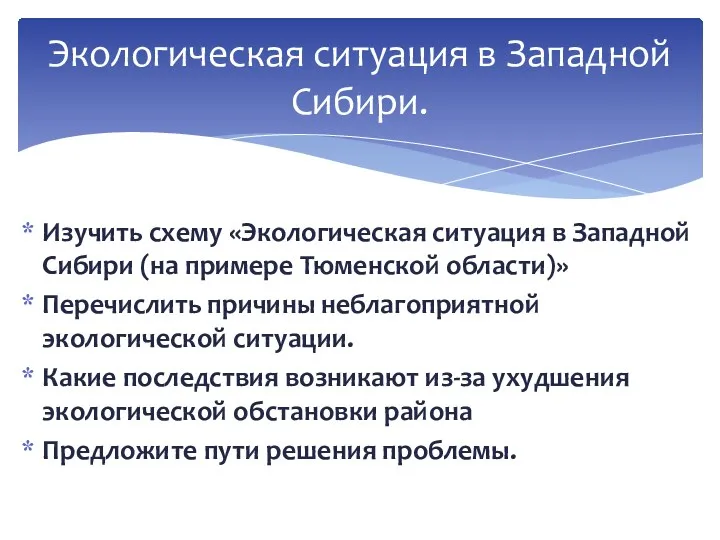 Экологическая ситуация в Западной Сибири.

* Изучить схему «Экологическая ситуация в Западной Сибири (на примере Тюменской области)»
* Перечислить причины неблагоприятной экологической ситуации.
* Какие последствия возникают из-за ухудшения экологической обстановки района
* Предложите пути решения проблемы.